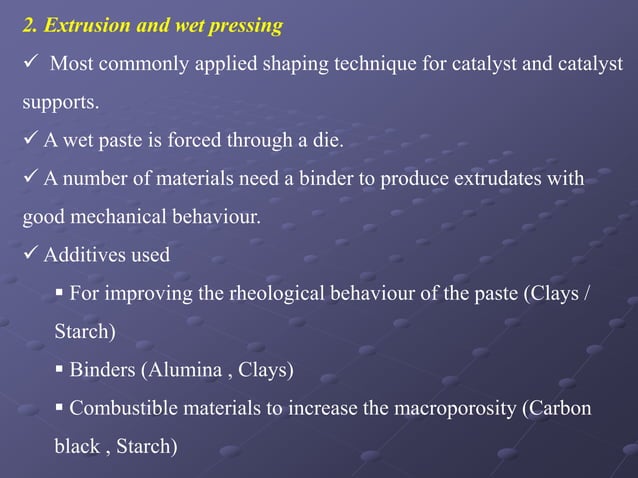 2. Extrusion and wet pressing

✓ Most commonly applied shaping technique for catalyst and catalyst supports.

✓ A wet paste is forced through a die.

✓ A number of materials need a binder to produce extrudates with good mechanical behaviour.

✓ Additives used

▪ For improving the rheological behaviour of the paste (Clays / Starch)

▪ Binders (Alumina , Clays)

▪ Combustible materials to increase the macroporosity (Carbon black , Starch)